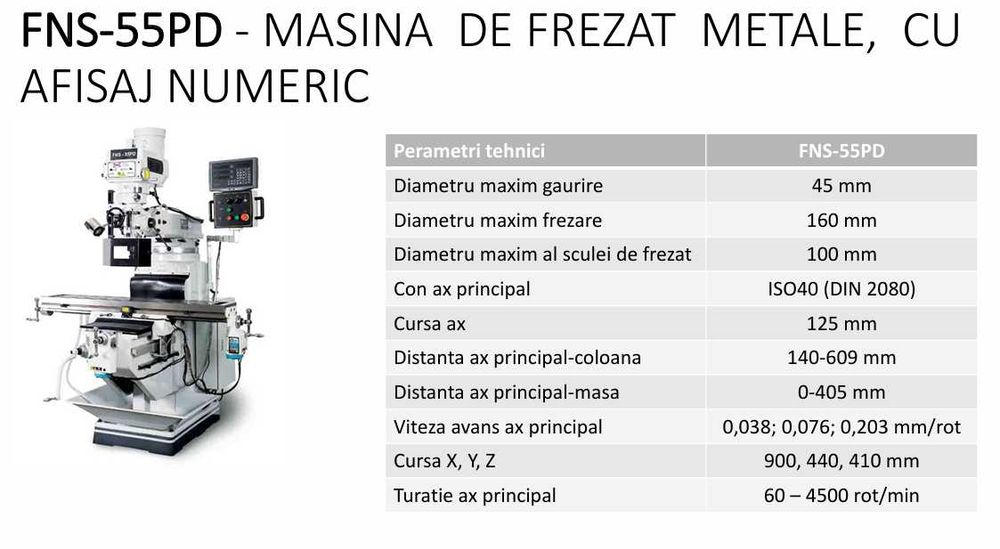 FNS-55PD - MASINA DE FREZAT METALE, CU AFISAJ NUMERIC

FNS-55PD

| Perametri tehnici | FNS-55PD |
|---|---|
| Diametru maxim gaurire | 45 mm |
| Diametru maxim frezare | 160 mm |
| Diametru maxim al sculei de frezat | 100 mm |
| Con ax principal | ISO40 (DIN 2080) |
| Cursa ax | 125 mm |
| Distanta ax principal-coloana | 140-609 mm |
| Distanta ax principal-masa | 0-405 mm |
| Viteza avans ax principal | 0,038; 0,076; 0,203 mm/rot |
| Cursa X, Y, Z | 900, 440, 410 mm |
| Turatie ax principal | 60 – 4500 rot/min |